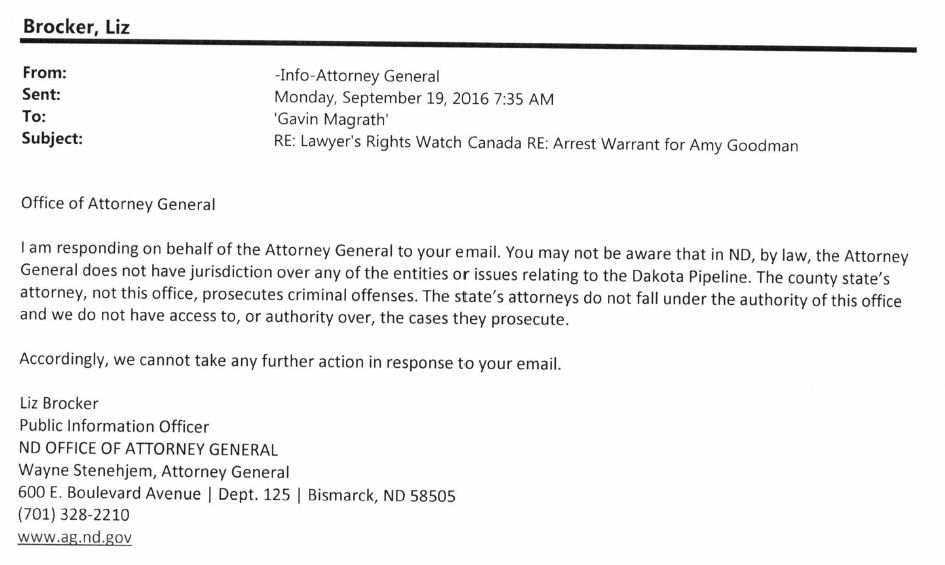 Brocker, Liz

From: -Info-Attorney General
Sent: Monday, September 19, 2016 7:35 AM
To: 'Gavin Magrath'
Subject: RE: Lawyer's Rights Watch Canada RE: Arrest Warrant for Amy Goodman

Office of Attorney General

I am responding on behalf of the Attorney General to your email. You may not be aware that in ND, by law, the Attorney General does not have jurisdiction over any of the entities or issues relating to the Dakota Pipeline. The county state's attorney, not this office, prosecutes criminal offenses. The state's attorneys do not fall under the authority of this office and we do not have access to, or authority over, the cases they prosecute.

Accordingly, we cannot take any further action in response to your email.

Liz Brocker
Public Information Officer
ND OFFICE OF ATTORNEY GENERAL
Wayne Stenehjem, Attorney General
600 E. Boulevard Avenue | Dept. 125 | Bismarck, ND 58505
(701) 328-2210
www.ag.nd.gov